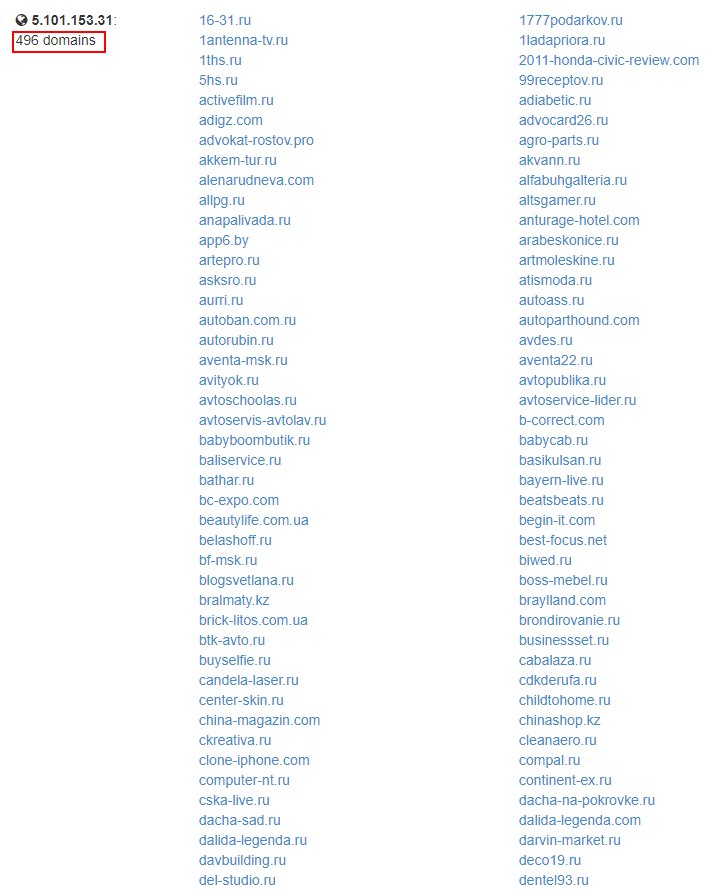 5.101.153.31:
496 domains

16-31.ru
1antenna-tv.ru
1ths.ru
5hs.ru
activefilm.ru
adigz.com
advokat-rostov.pro
akkem-tur.ru
alenarudneva.com
allpg.ru
anapalivada.ru
app6.by
artepro.ru
asksro.ru
aurri.ru
autoban.com.ru
autorubin.ru
aventa-msk.ru
avityok.ru
avtoschoolas.ru
avtoservis-avtolav.ru
babyboombutik.ru
baliservice.ru
bathar.ru
bc-expo.com
beautylife.com.ua
belashoff.ru
bf-msk.ru
blogsvetlana.ru
bralmaty.kz
brick-litos.com.ua
btk-avto.ru
buyselfie.ru
candela-laser.ru
center-skin.ru
china-magazin.com
ckreativa.ru
clone-iphone.com
computer-nt.ru
cska-live.ru
dacha-sad.ru
dalida-legenda.ru
davbuilding.ru
del-studio.ru

1777podarkov.ru
1ladapriora.ru
2011-honda-civic-review.com
99receptov.ru
adiabetic.ru
advocard26.ru
agro-parts.ru
akvann.ru
alfabuhgalteria.ru
altsgamer.ru
anturage-hotel.com
arabeskonice.ru
artmoleskine.ru
atismoda.ru
autoass.ru
autoparthound.com
avdes.ru
aventa22.ru
avtopublika.ru
avtoservice-lider.ru
b-correct.com
babycab.ru
basikulsan.ru
bayern-live.ru
beatsbeats.ru
begin-it.com
best-focus.net
biwed.ru
boss-mebel.ru
braylland.com
brondirovanie.ru
businessset.ru
cabalaza.ru
cdkderufa.ru
childtohome.ru
chinashop.kz
cleanaero.ru
compal.ru
continent-ex.ru
dacha-na-pokrovke.ru
dalida-legenda.com
darvin-market.ru
deco19.ru
dentel93.ru